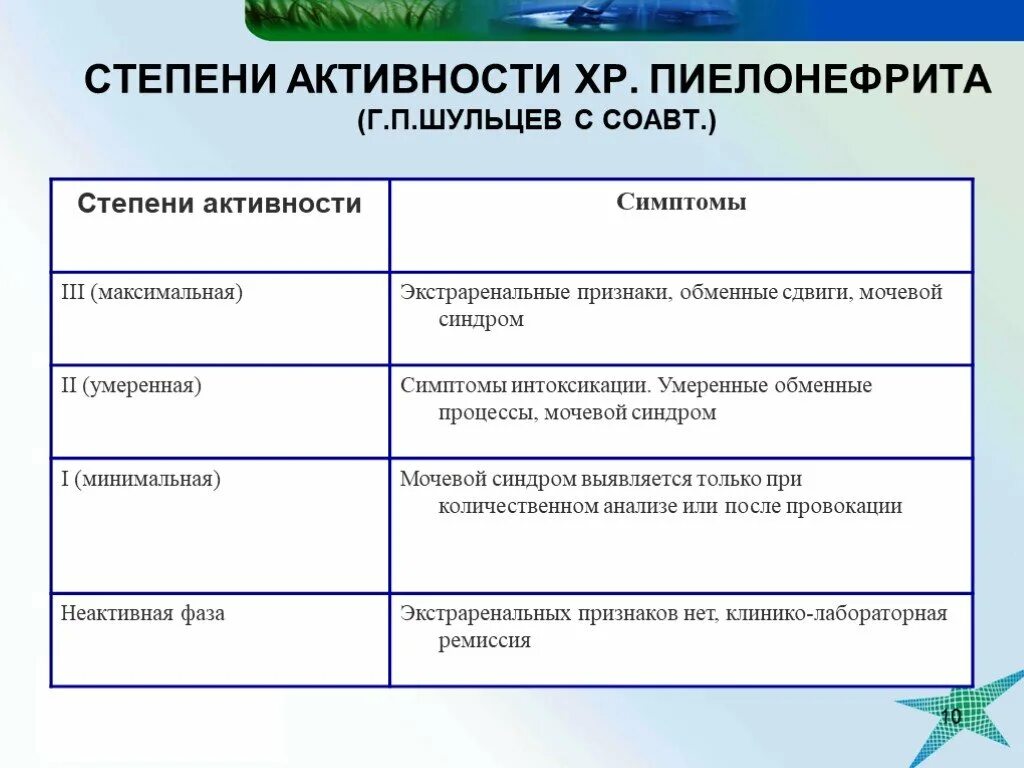 СТЕПЕНИ АКТИВНОСТИ ХР. ПИЕЛОНЕФРИТА
(Г.П.ШУЛЬЦЕВ С СОАВТ.)

| Степени активности | Симптомы |
|---|---|
| III (максимальная) | Экстраренальные признаки, обменные сдвиги, мочевой синдром |
| II (умеренная) | Симптомы интоксикации. Умеренные обменные процессы, мочевой синдром |
| I (минимальная) | Мочевой синдром выявляется только при количественном анализе или после провокации |
| Неактивная фаза | Экстраренальных признаков нет, клинико-лабораторная ремиссия |

10